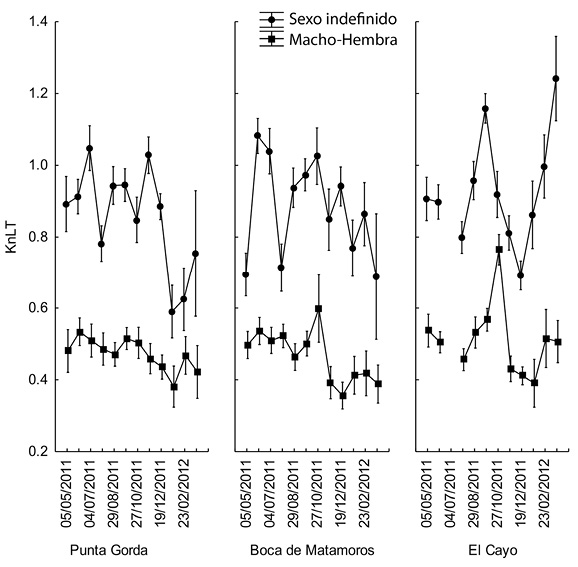 Sexo indefinido
Macho-Hembra

KnLT

1.4
1.2
1.0
0.8
0.6
0.4
0.2

05/05/2011
04/07/2011
29/08/2011
27/10/2011
19/12/2011
23/02/2012

Punta Gorda

05/05/2011
04/07/2011
29/08/2011
27/10/2011
19/12/2011
23/02/2012

Boca de Matamoros

05/05/2011
04/07/2011
29/08/2011
27/10/2011
19/12/2011
23/02/2012

El Cayo